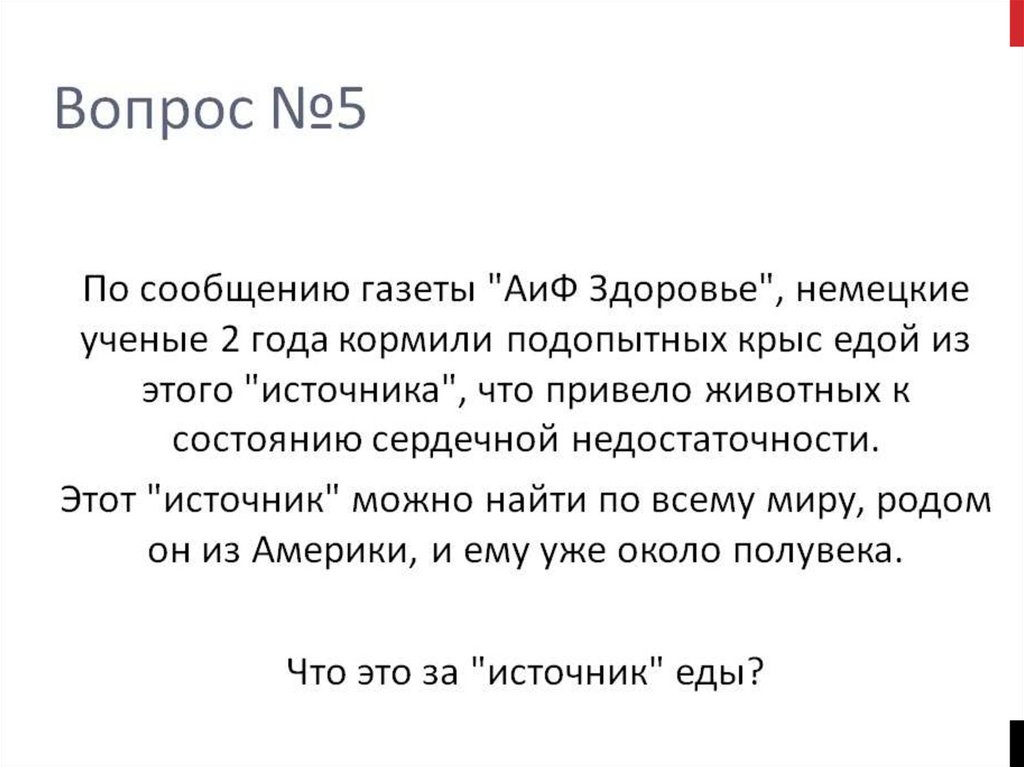 Вопрос №5

По сообщению газеты "АиФ Здоровье", немецкие ученые 2 года кормили подопытных крыс едой из этого "источника", что привело животных к состоянию сердечной недостаточности.

Этот "источник" можно найти по всему миру, родом он из Америки, и ему уже около полувека.

Что это за "источник" еды?